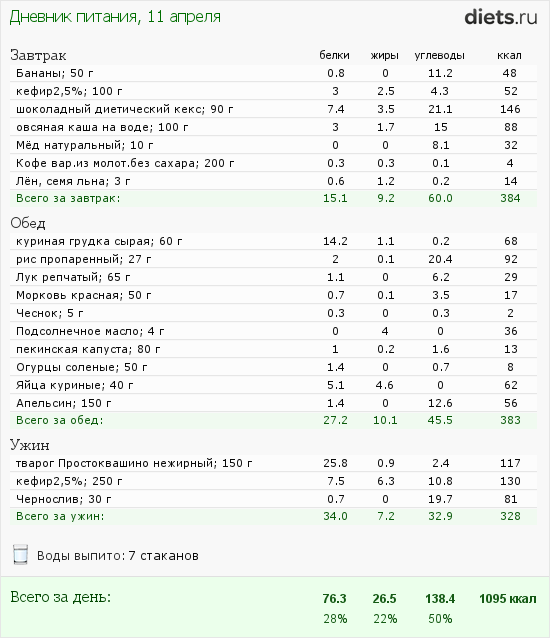 Дневник питания, 11 апреля

diets.ru

| Завтрак | белки | жиры | углеводы | ккал |
|---|---|---|---|---|
| Бананы; 50 г | 0.8 | 0 | 11.2 | 48 |
| кефир2,5%; 100 г | 3 | 2.5 | 4.3 | 52 |
| шоколадный диетический кекс; 90 г | 7.4 | 3.5 | 21.1 | 146 |
| овсяная каша на воде; 100 г | 3 | 1.7 | 15 | 88 |
| Мёд натуральный; 10 г | 0 | 0 | 8.1 | 32 |
| Кофе вар.из молот.без сахара; 200 г | 0.3 | 0.3 | 0.1 | 4 |
| Лён, семя льна; 3 г | 0.6 | 1.2 | 0.2 | 14 |
| Всего за завтрак: | 15.1 | 9.2 | 60.0 | 384 |

| Обед | | | | |
|---|---|---|---|---|
| куриная грудка сырая; 60 г | 14.2 | 1.1 | 0.2 | 68 |
| рис пропаренный; 27 г | 2 | 0.1 | 20.4 | 92 |
| Лук репчатый; 65 г | 1.1 | 0 | 6.2 | 29 |
| Морковь красная; 50 г | 0.7 | 0.1 | 3.5 | 17 |
| Чеснок; 5 г | 0.3 | 0 | 0.3 | 2 |
| Подсолнечное масло; 4 г | 0 | 4 | 0 | 36 |
| пекинская капуста; 80 г | 1 | 0.2 | 1.6 | 13 |
| Огурцы соленые; 50 г | 1.4 | 0 | 0.7 | 8 |
| Яйца куриные; 40 г | 5.1 | 4.6 | 0 | 62 |
| Апельсин; 150 г | 1.4 | 0 | 12.6 | 56 |
| Всего за обед: | 27.2 | 10.1 | 45.5 | 383 |

| Ужин | | | | |
|---|---|---|---|---|
| творог Простоквашино нежирный; 150 г | 25.8 | 0.9 | 2.4 | 117 |
| кефир2,5%; 250 г | 7.5 | 6.3 | 10.8 | 130 |
| Чернослив; 30 г | 0.7 | 0 | 19.7 | 81 |
| Всего за ужин: | 34.0 | 7.2 | 32.9 | 328 |

Воды выпито: 7 стаканов

| Всего за день: | 76.3 | 26.5 | 138.4 | 1095 ккал |
|---|---|---|---|---|
| | 28% | 22% | 50% | |